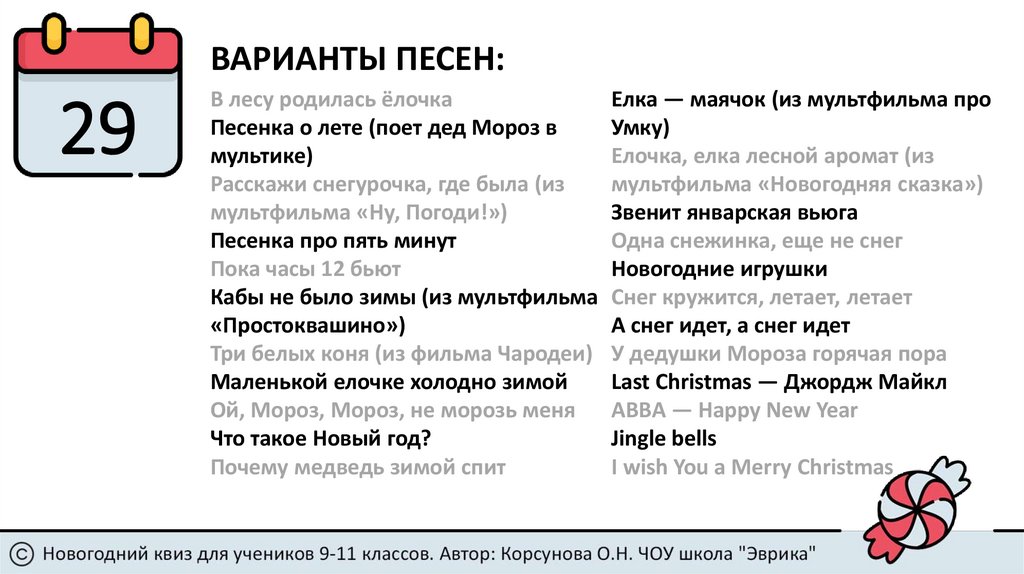 29

ВАРИАНТЫ ПЕСЕН:

В лесу родилась ёлочка
Песенка о лете (поет дед Мороз в мультике)
Расскажи снегурочка, где была (из мультфильма «Ну, Погоди!»)
Песенка про пять минут
Пока часы 12 бьют
Кабы не было зимы (из мультфильма «Простоквашино»)
Три белых коня (из фильма Чародеи)
Маленькой елочке холодно зимой
Ой, Мороз, Мороз, не морозь меня
Что такое Новый год?
Почему медведь зимой спит

Елка — маячок (из мультфильма про Умку)
Елочка, елка лесной аромат (из мультфильма «Новогодняя сказка»)
Звенит январская вьюга
Одна снежинка, еще не снег
Новогодние игрушки
Снег кружится, летает, летает
А снег идет, а снег идет
У дедушки Мороза горячая пора
Last Christmas — Джордж Майкл
ABBA — Happy New Year
Jingle bells
I wish You a Merry Christmas

© Новогодний квиз для учеников 9-11 классов. Автор: Корсунова О.Н. ЧОУ школа "Эврика"